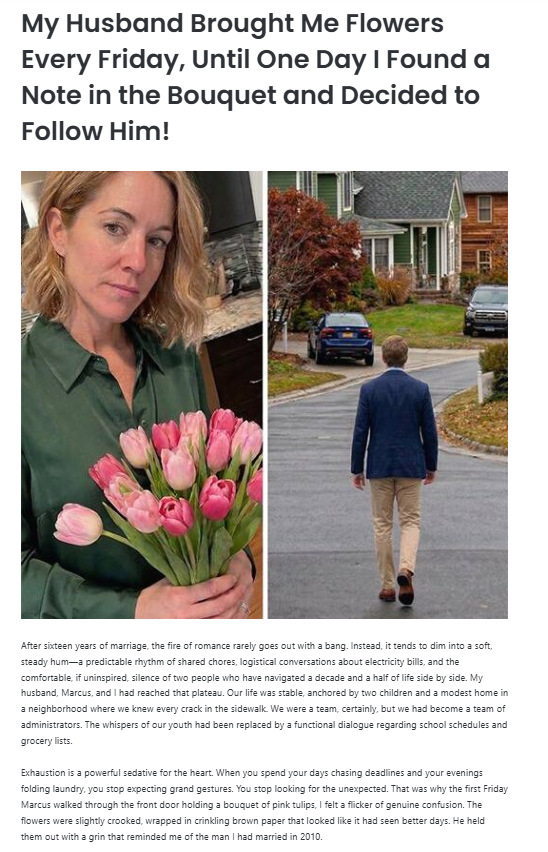 My Husband Brought Me Flowers Every Friday, Until One Day I Found a Note in the Bouquet and Decided to Follow Him!

After sixteen years of marriage, the fire of romance rarely goes out with a bang. Instead, it tends to dim into a soft, steady hum—a predictable rhythm of shared chores, logistical conversations about electricity bills, and the comfortable, if uninspired, silence of two people who have navigated a decade and a half of life side by side. My husband, Marcus, and I had reached that plateau. Our life was stable, anchored by two children and a modest home in a neighborhood where we knew every crack in the sidewalk. We were a team, certainly, but we had become a team of administrators. The whispers of our youth had been replaced by a functional dialogue regarding school schedules and grocery lists.

Exhaustion is a powerful sedative for the heart. When you spend your days chasing deadlines and your evenings folding laundry, you stop expecting grand gestures. You stop looking for the unexpected. That was why the first Friday Marcus walked through the front door holding a bouquet of pink tulips, I felt a flicker of genuine confusion. The flowers were slightly crooked, wrapped in crinkling brown paper that looked like it had seen better days. He held them out with a grin that reminded me of the man I had married in 2010.